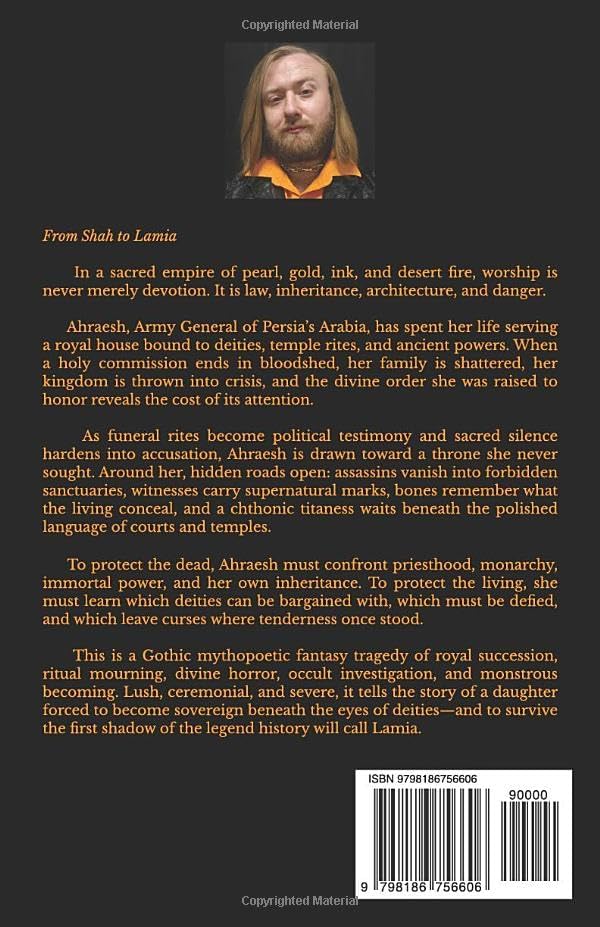 Copyrighted Material

From Shah to Lamia

In a sacred empire of pearl, gold, ink, and desert fire, worship is never merely devotion. It is law, inheritance, architecture, and danger.

Ahraesh, Army General of Persia's Arabia, has spent her life serving a royal house bound to deities, temple rites, and ancient powers. When a holy commission ends in bloodshed, her family is shattered, her kingdom is thrown into crisis, and the divine order she was raised to honor reveals the cost of its attention.

As funeral rites become political testimony and sacred silence hardens into accusation, Ahraesh is drawn toward a throne she never sought. Around her, hidden roads open: assassins vanish into forbidden sanctuaries, witnesses carry supernatural marks, bones remember what the living conceal, and a chthonic titaness waits beneath the polished language of courts and temples.

To protect the dead, Ahraesh must confront priesthood, monarchy, immortal power, and her own inheritance. To protect the living, she must learn which deities can be bargained with, which must be defied, and which leave curses where tenderness once stood.

This is a Gothic mythopoetic fantasy tragedy of royal succession, ritual mourning, divine horror, occult investigation, and monstrous becoming. Lush, ceremonial, and severe, it tells the story of a daughter forced to become sovereign beneath the eyes of deities—and to survive the first shadow of the legend history will call Lamia.

ISBN 9798186756606

90000

9 798186 756606

Copyrighted Material